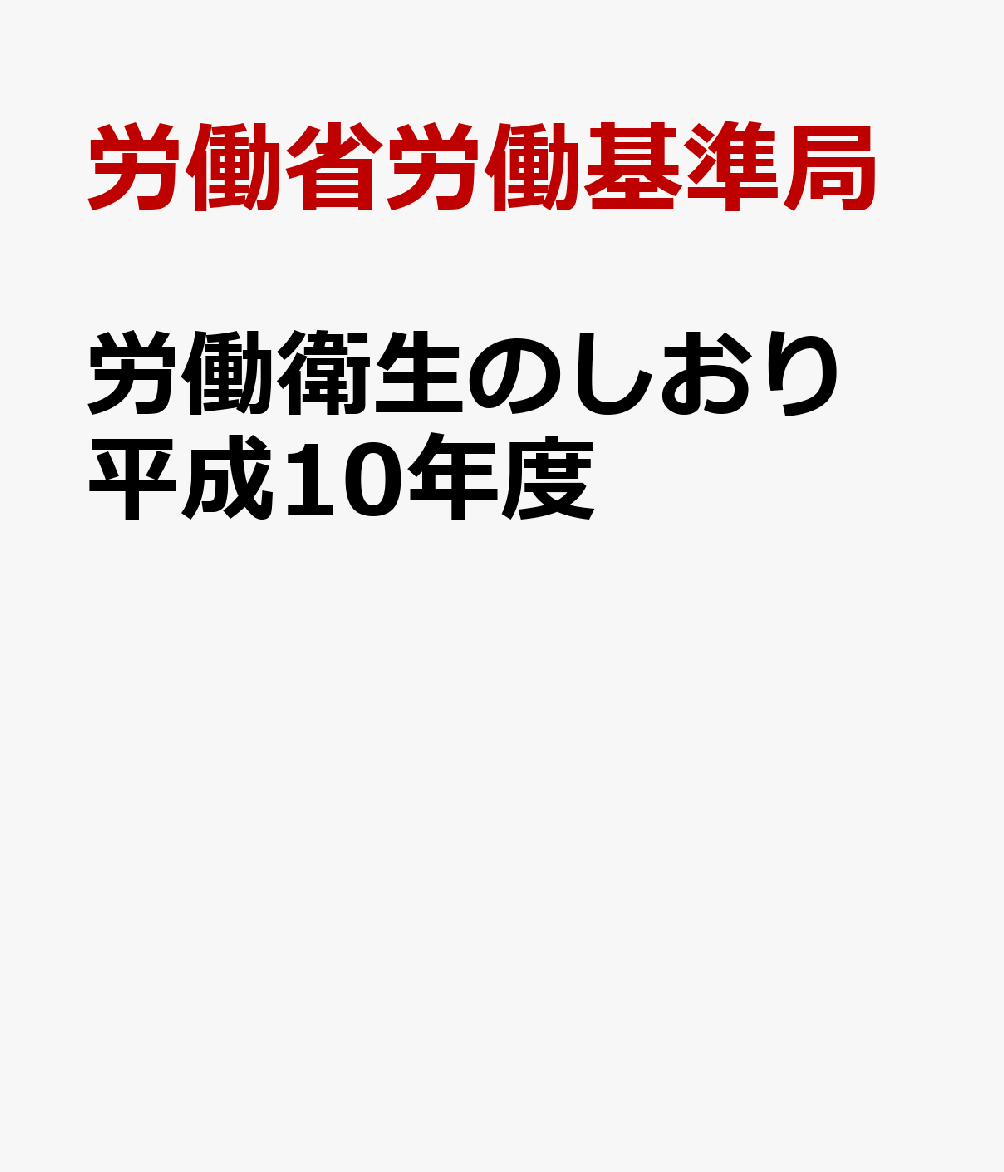 労働省労働基準局

労働衛生のしおり
平成10年度